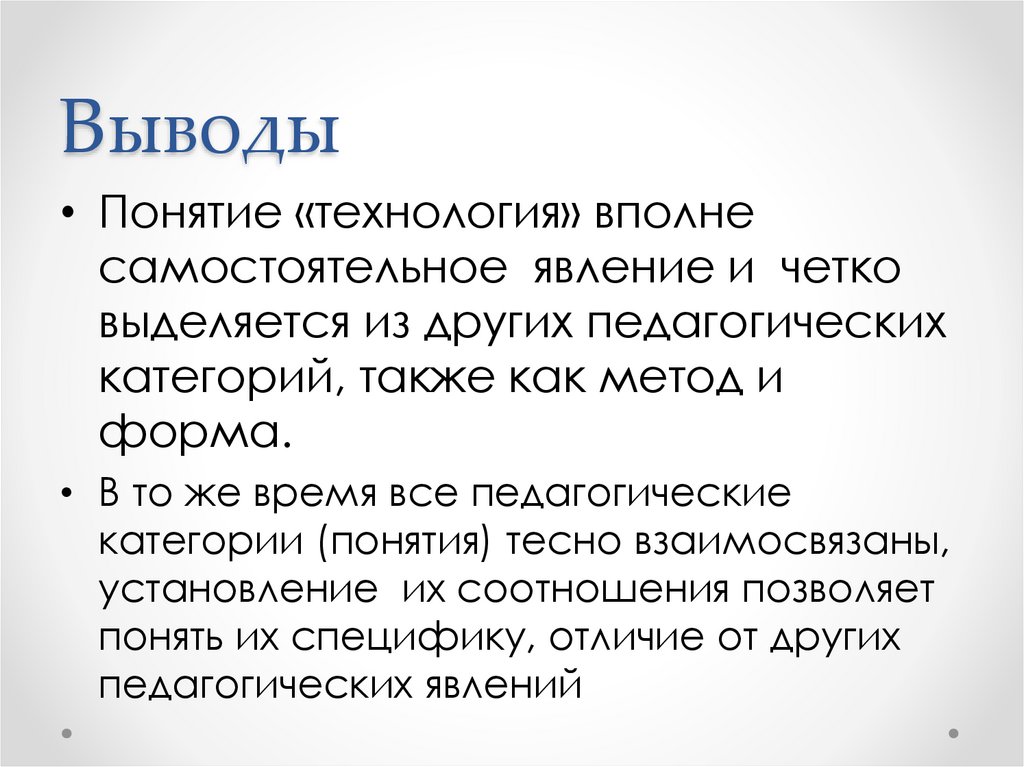 Выводы

• Понятие «технология» вполне самостоятельное явление и четко выделяется из других педагогических категорий, также как метод и форма.

• В то же время все педагогические категории (понятия) тесно взаимосвязаны, установление их соотношения позволяет понять их специфику, отличие от других педагогических явлений